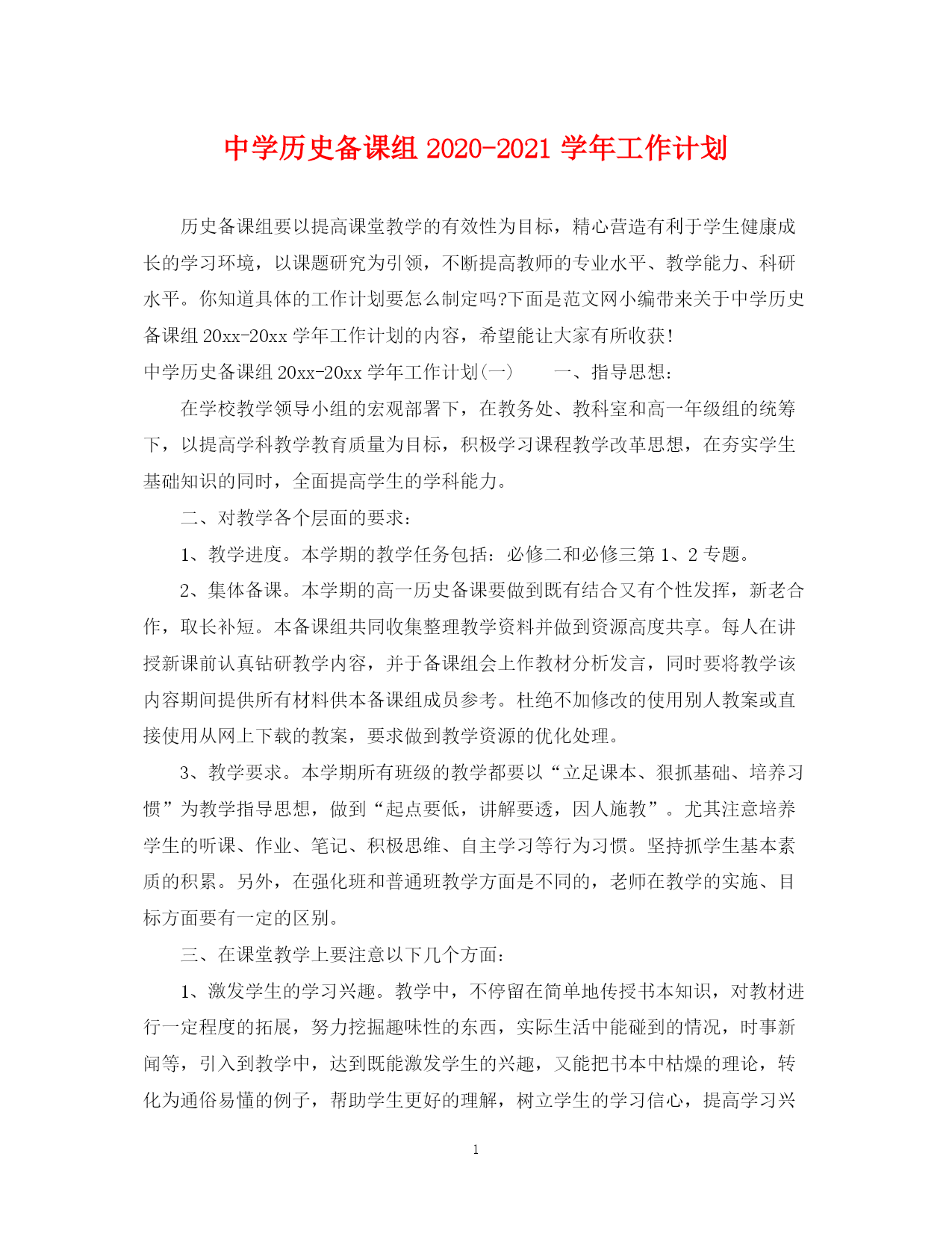 中学历史备课组 2020-2021 学年工作计划

历史备课组要以提高课堂教学的有效性为目标，精心营造有利于学生健康成长的学习环境，以课题研究为引领，不断提高教师的专业水平、教学能力、科研水平。你知道具体的工作计划要怎么制定吗?下面是范文网小编带来关于中学历史备课组 20xx-20xx 学年工作计划的内容，希望能让大家有所收获!

中学历史备课组 20xx-20xx 学年工作计划(一)　　一、指导思想：

在学校教学领导小组的宏观部署下，在教务处、教科室和高一年级组的统筹下，以提高学科教学教育质量为目标，积极学习课程教学改革思想，在夯实学生基础知识的同时，全面提高学生的学科能力。

二、对教学各个层面的要求：

1、教学进度。本学期的教学任务包括：必修二和必修三第 1、2 专题。

2、集体备课。本学期的高一历史备课要做到既有结合又有个性发挥，新老合作，取长补短。本备课组共同收集整理教学资料并做到资源高度共享。每人在讲授新课前认真钻研教学内容，并于备课组会上作教材分析发言，同时要将教学该内容期间提供所有材料供本备课组成员参考。杜绝不加修改的使用别人教案或直接使用从网上下载的教案，要求做到教学资源的优化处理。

3、教学要求。本学期所有班级的教学都要以“立足课本、狠抓基础、培养习惯”为教学指导思想，做到“起点要低，讲解要透，因人施教”。尤其注意培养学生的听课、作业、笔记、积极思维、自主学习等行为习惯。坚持抓学生基本素质的积累。另外，在强化班和普通班教学方面是不同的，老师在教学的实施、目标方面要有一定的区别。

三、在课堂教学上要注意以下几个方面：

1、激发学生的学习兴趣。教学中，不停留在简单地传授书本知识，对教材进行一定程度的拓展，努力挖掘趣味性的东西，实际生活中能碰到的情况，时事新闻等，引入到教学中，达到既能激发学生的兴趣，又能把书本中枯燥的理论，转化为通俗易懂的例子，帮助学生更好的理解，树立学生的学习信心，提高学习兴

1